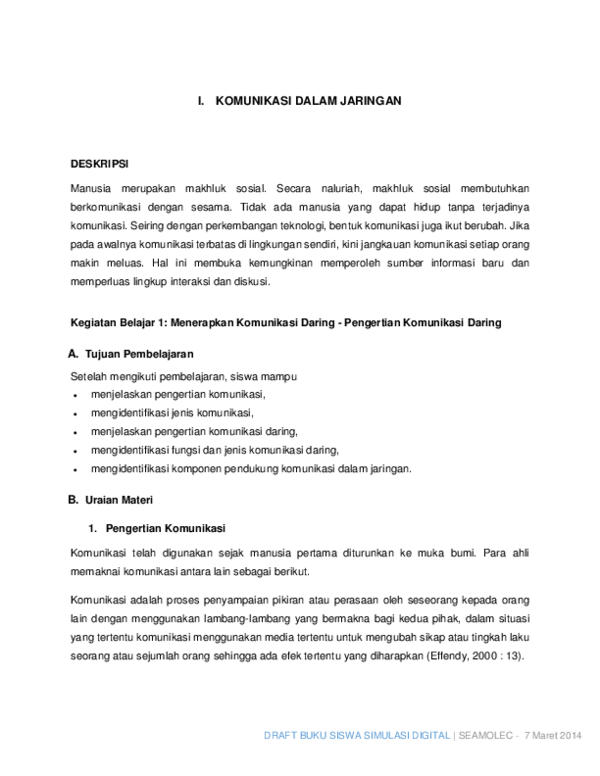 I. KOMUNIKASI DALAM JARINGAN

DESKRIPSI

Manusia merupakan makhluk sosial. Secara naluriah, makhluk sosial membutuhkan berkomunikasi dengan sesama. Tidak ada manusia yang dapat hidup tanpa terjadinya komunikasi. Seiring dengan perkembangan teknologi, bentuk komunikasi juga ikut berubah. Jika pada awalnya komunikasi terbatas di lingkungan sendiri, kini jangkauan komunikasi setiap orang makin meluas. Hal ini membuka kemungkinan memperoleh sumber informasi baru dan memperluas lingkup interaksi dan diskusi.

Kegiatan Belajar 1: Menerapkan Komunikasi Daring - Pengertian Komunikasi Daring

A. Tujuan Pembelajaran

Setelah mengikuti pembelajaran, siswa mampu
• menjelaskan pengertian komunikasi,
• mengidentifikasi jenis komunikasi,
• menjelaskan pengertian komunikasi daring,
• mengidentifikasi fungsi dan jenis komunikasi daring,
• mengidentifikasi komponen pendukung komunikasi dalam jaringan.

B. Uraian Materi

1. Pengertian Komunikasi

Komunikasi telah digunakan sejak manusia pertama diturunkan ke muka bumi. Para ahli memaknai komunikasi antara lain sebagai berikut.

Komunikasi adalah proses penyampaian pikiran atau perasaan oleh seseorang kepada orang lain dengan menggunakan lambang-lambang yang bermakna bagi kedua pihak, dalam situasi yang tertentu komunikasi menggunakan media tertentu untuk mengubah sikap atau tingkah laku seorang atau sejumlah orang sehingga ada efek tertentu yang diharapkan (Effendy, 2000 : 13).

DRAFT BUKU SISWA SIMULASI DIGITAL | SEAMOLEC - 7 Maret 2014